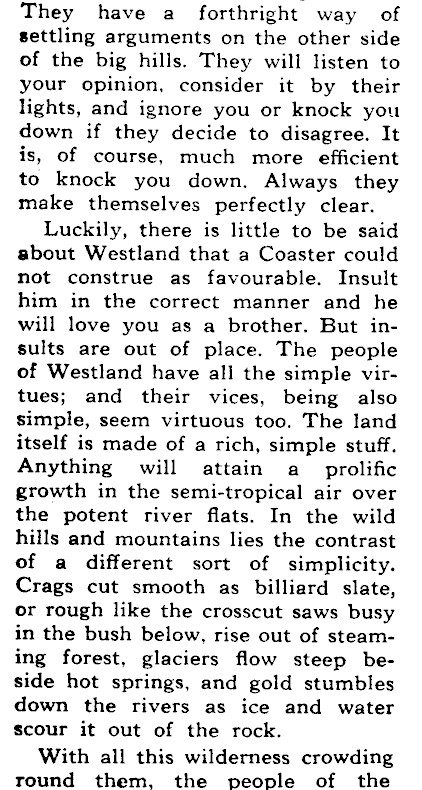 They have a forthright way of settling arguments on the other side of the big hills. They will listen to your opinion, consider it by their lights, and ignore you or knock you down if they decide to disagree. It is, of course, much more efficient to knock you down. Always they make themselves perfectly clear.

Luckily, there is little to be said about Westland that a Coaster could not construe as favourable. Insult him in the correct manner and he will love you as a brother. But insults are out of place. The people of Westland have all the simple virtues; and their vices, being also simple, seem virtuous too. The land itself is made of a rich, simple stuff. Anything will attain a prolific growth in the semi-tropical air over the potent river flats. In the wild hills and mountains lies the contrast of a different sort of simplicity. Crags cut smooth as billiard slate, or rough like the crosscut saws busy in the bush below, rise out of steaming forest, glaciers flow steep beside hot springs, and gold stumbles down the rivers as ice and water scour it out of the rock.

With all this wilderness crowding round them, the people of the